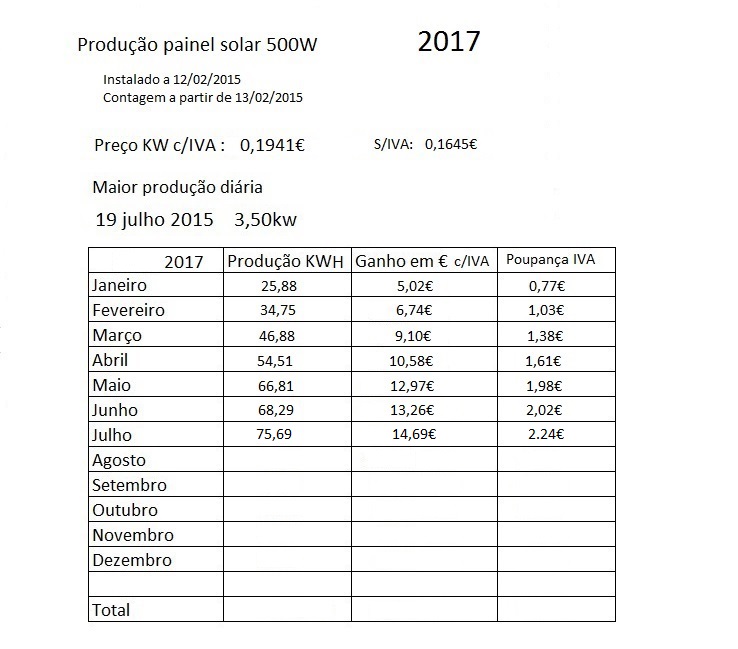 Produção painel solar 500W

2017

Instalado a 12/02/2015
Contagem a partir de 13/02/2015

Preço KW c/IVA : 0,1941€

S/IVA: 0,1645€

Maior produção diária

19 julho 2015 3,50kw

| 2017 | Produção KWH | Ganho em € c/IVA | Poupança IVA |
|---|---|---|---|
| Janeiro | 25,88 | 5,02€ | 0,77€ |
| Fevereiro | 34,75 | 6,74€ | 1,03€ |
| Março | 46,88 | 9,10€ | 1,38€ |
| Abril | 54,51 | 10,58€ | 1,61€ |
| Maio | 66,81 | 12,97€ | 1,98€ |
| Junho | 68,29 | 13,26€ | 2,02€ |
| Julho | 75,69 | 14,69€ | 2.24€ |
| Agosto | | | |
| Setembro | | | |
| Outubro | | | |
| Novembro | | | |
| Dezembro | | | |
| | | | |
| Total | | | |